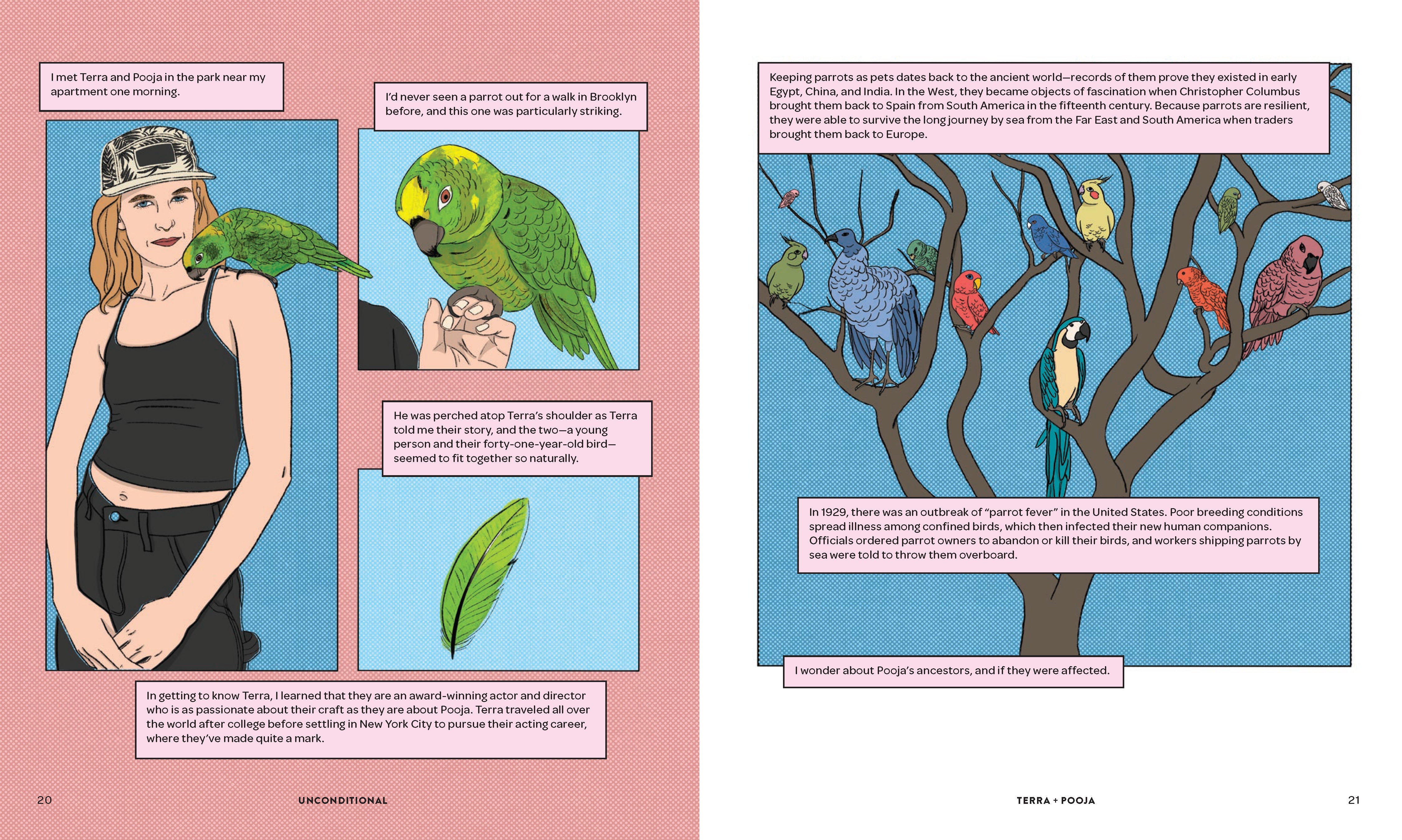 I met Terra and Pooja in the park near my apartment one morning.

I'd never seen a parrot out for a walk in Brooklyn before, and this one was particularly striking.

He was perched atop Terra's shoulder as Terra told me their story, and the two—a young person and their forty-one-year-old bird—seemed to fit together so naturally.

In getting to know Terra, I learned that they are an award-winning actor and director who is as passionate about their craft as they are about Pooja. Terra traveled all over the world after college before settling in New York City to pursue their acting career, where they've made quite a mark.

20 UNCONDITIONAL

Keeping parrots as pets dates back to the ancient world—records of them prove they existed in early Egypt, China, and India. In the West, they became objects of fascination when Christopher Columbus brought them back to Spain from South America in the fifteenth century. Because parrots are resilient, they were able to survive the long journey by sea from the Far East and South America when traders brought them back to Europe.

In 1929, there was an outbreak of "parrot fever" in the United States. Poor breeding conditions spread illness among confined birds, which then infected their new human companions. Officials ordered parrot owners to abandon or kill their birds, and workers shipping parrots by sea were told to throw them overboard.

I wonder about Pooja's ancestors, and if they were affected.

TERRA + POOJA 21